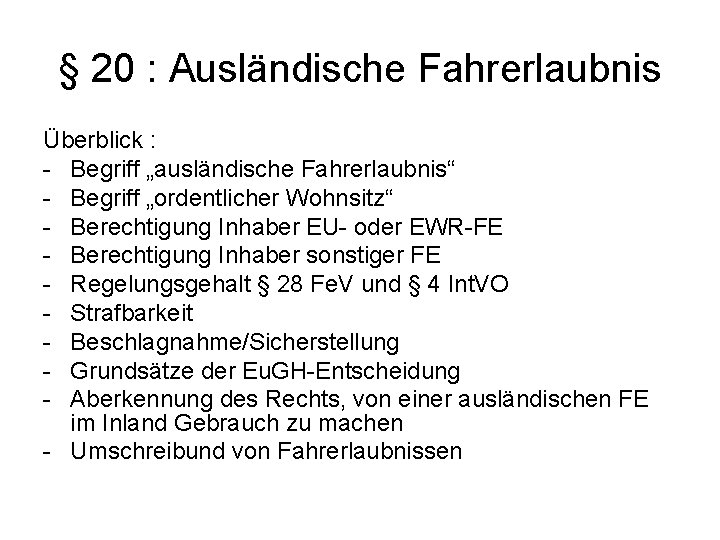 § 20 : Ausländische Fahrerlaubnis

Überblick :
- Begriff „ausländische Fahrerlaubnis“
- Begriff „ordentlicher Wohnsitz“
- Berechtigung Inhaber EU- oder EWR-FE
- Berechtigung Inhaber sonstiger FE
- Regelungsgehalt § 28 FeV und § 4 IntVO
- Strafbarkeit
- Beschlagnahme/Sicherstellung
- Grundsätze der EuGH-Entscheidung
- Aberkennung des Rechts, von einer ausländischen FE im Inland Gebrauch zu machen
- Umschreibund von Fahrerlaubnissen